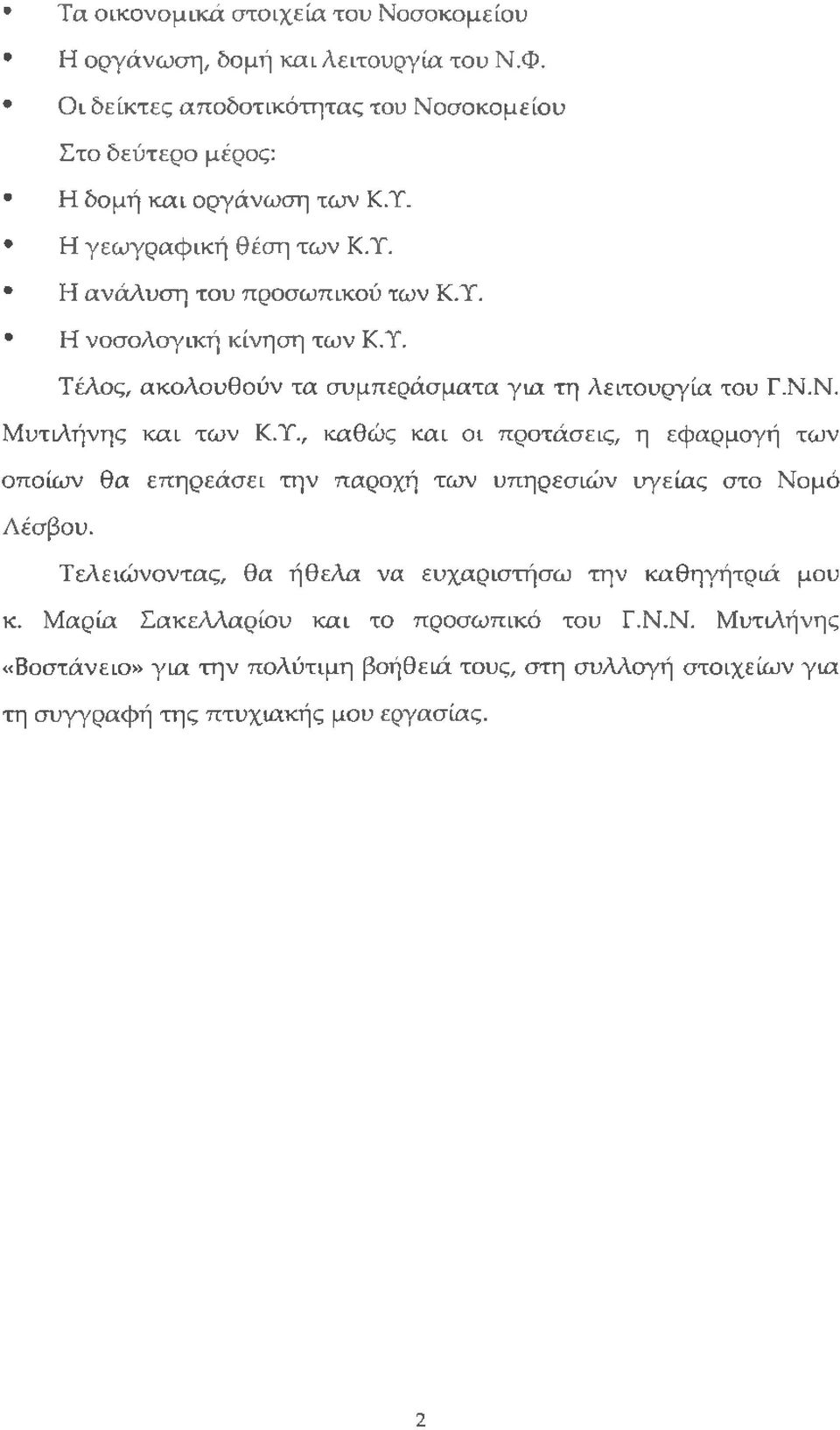 • Τα οικονομικά στοιχεία του Νοσοκομείου
• Η οργάνωση, δομή και λειτουργία του Ν.Φ.
• Οι δείκτες αποδοτικότητας του Νοσοκομείου

Στο δεύτερο μέρος:
• Η δομή και οργάνωση των Κ.Υ.
• Η γεωγραφική θέση των Κ.Υ.
• Η ανάλυση του προσωπικού των Κ.Υ.
• Η νοσολογική κίνηση των Κ.Υ.

Τέλος, ακολουθούν τα συμπεράσματα για τη λειτουργία του Γ.Ν.Ν. Μυτιλήνης και των Κ.Υ., καθώς και οι προτάσεις, η εφαρμογή των οποίων θα επηρεάσει την παροχή των υπηρεσιών υγείας στο Νομό Λέσβου.

Τελειώνοντας, θα ήθελα να ευχαριστήσω την καθηγήτριά μου κ. Μαρία Σακελλαρίου και το προσωπικό του Γ.Ν.Ν. Μυτιλήνης «Βοστάνειο» για την πολύτιμη βοήθειά τους, στη συλλογή στοιχείων για τη συγγραφή της πτυχιακής μου εργασίας.

2